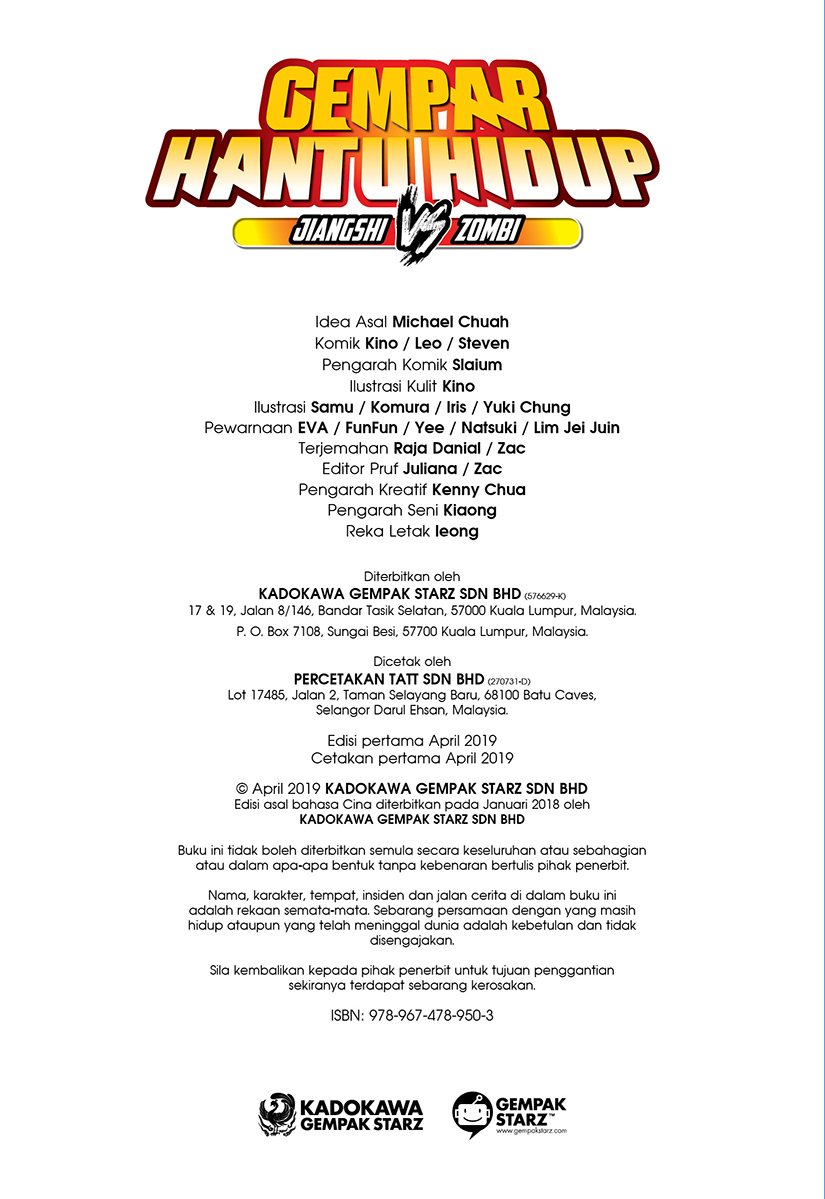 GEMPAR HANTU HIDUP
JIANGSHI VS ZOMBI

Idea Asal Michael Chuah
Komik Kino / Leo / Steven
Pengarah Komik Slaium
Ilustrasi Kulit Kino
Ilustrasi Samu / Komura / Iris / Yuki Chung
Pewarnaan EVA / FunFun / Yee / Natsuki / Lim Jei Juin
Terjemahan Raja Danial / Zac
Editor Pruf Juliana / Zac
Pengarah Kreatif Kenny Chua
Pengarah Seni Kiaong
Reka Letak Ieong

Diterbitkan oleh
KADOKAWA GEMPAK STARZ SDN BHD (576629-K)
17 & 19, Jalan 8/146, Bandar Tasik Selatan, 57000 Kuala Lumpur, Malaysia.
P. O. Box 7108, Sungai Besi, 57700 Kuala Lumpur, Malaysia.

Dicetak oleh
PERCETAKAN TATT SDN BHD (270731-D)
Lot 17485, Jalan 2, Taman Selayang Baru, 68100 Batu Caves, Selangor Darul Ehsan, Malaysia.

Edisi pertama April 2019
Cetakan pertama April 2019

© April 2019 KADOKAWA GEMPAK STARZ SDN BHD
Edisi asal bahasa Cina diterbitkan pada Januari 2018 oleh
KADOKAWA GEMPAK STARZ SDN BHD

Buku ini tidak boleh diterbitkan semula secara keseluruhan atau sebahagian atau dalam apa-apa bentuk tanpa kebenaran bertulis pihak penerbit.

Nama, karakter, tempat, insiden dan jalan cerita di dalam buku ini adalah rekaan semata-mata. Sebarang persamaan dengan yang masih hidup ataupun yang telah meninggal dunia adalah kebetulan dan tidak disengajakan.

Sila kembalikan kepada pihak penerbit untuk tujuan penggantian sekiranya terdapat sebarang kerosakan.

ISBN: 978-967-478-950-3

KADOKAWA GEMPAK STARZ
GEMPAK STARZ™
www.gempakstarz.com